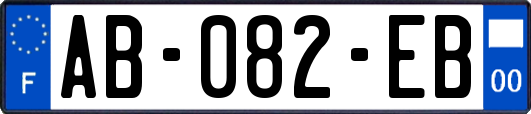 F
AB-082-EB
00